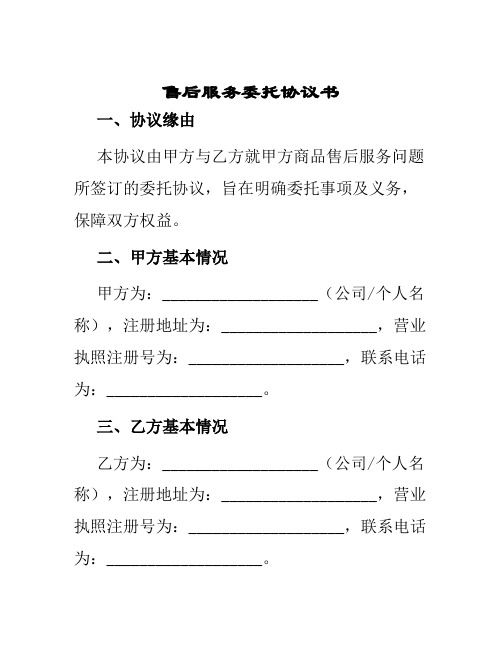 售后服务委托协议书

一、协议缘由

本协议由甲方与乙方就甲方商品售后服务问题所签订的委托协议，旨在明确委托事项及义务，保障双方权益。

二、甲方基本情况

甲方为：____________________（公司/个人名称），注册地址为：____________________，营业执照注册号为：____________________，联系电话为：____________________。

三、乙方基本情况

乙方为：____________________（公司/个人名称），注册地址为：____________________，营业执照注册号为：____________________，联系电话为：____________________。